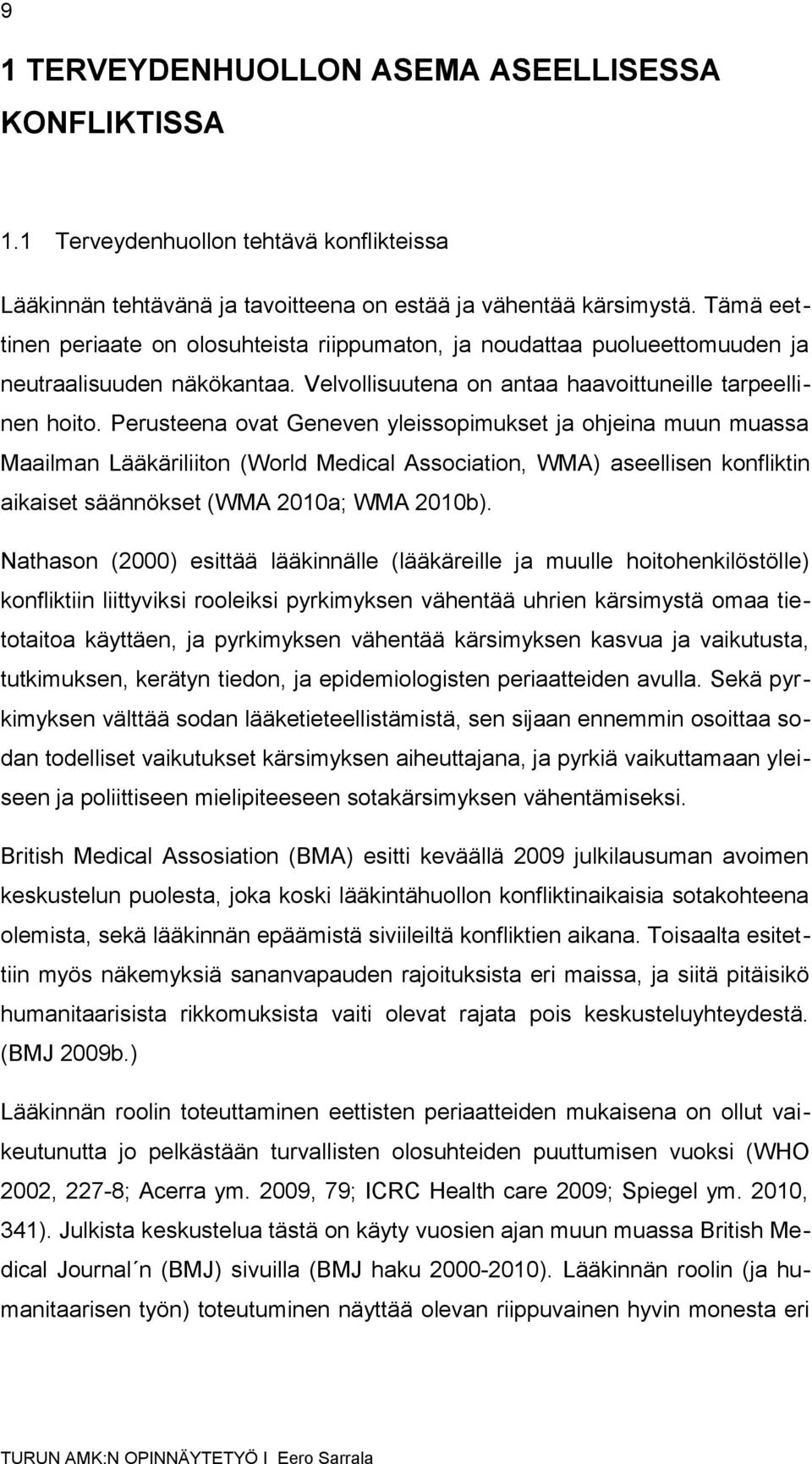 9

1 TERVEYDENHUOLLON ASEMA ASEELLISESSA KONFLIKTISSA

1.1 Terveydenhuollon tehtävä konflikteissa

Lääkinnän tehtävänä ja tavoitteena on estää ja vähentää kärsimystä. Tämä eettinen periaate on olosuhteista riippumaton, ja noudattaa puolueettomuuden ja neutraalisuuden näkökantaa. Velvollisuutena on antaa haavoittuneille tarpeellinen hoito. Perusteena ovat Geneven yleissopimukset ja ohjeina muun muassa Maailman Lääkäriliiton (World Medical Association, WMA) aseellisen konfliktin aikaiset säännökset (WMA 2010a; WMA 2010b).

Nathason (2000) esittää lääkinnälle (lääkäreille ja muulle hoitohenkilöstölle) konfliktiin liittyviksi rooleiksi pyrkimyksen vähentää uhrien kärsimystä omaa tietotaitoa käyttäen, ja pyrkimyksen vähentää kärsimyksen kasvua ja vaikutusta, tutkimuksen, kerätyn tiedon, ja epidemiologisten periaatteiden avulla. Sekä pyrkimyksen välttää sodan lääketieteellistämistä, sen sijaan ennemmin osoittaa sodan todelliset vaikutukset kärsimyksen aiheuttajana, ja pyrkiä vaikuttamaan yleiseen ja poliittiseen mielipiteeseen sotakärsimyksen vähentämiseksi.

British Medical Assosiation (BMA) esitti keväällä 2009 julkilausuman avoimen keskustelun puolesta, joka koski lääkintähuollon konfliktinaikaisia sotakohteena olemista, sekä lääkinnän epäämistä siviileiltä konfliktien aikana. Toisaalta esitettiin myös näkemyksiä sananvapauden rajoituksista eri maissa, ja siitä pitäisikö humanitaarisista rikkomuksista vaiti olevat rajata pois keskusteluyhteydestä. (BMJ 2009b.)

Lääkinnän roolin toteuttaminen eettisten periaatteiden mukaisena on ollut vaikeutunutta jo pelkästään turvallisten olosuhteiden puuttumisen vuoksi (WHO 2002, 227-8; Acerra ym. 2009, 79; ICRC Health care 2009; Spiegel ym. 2010, 341). Julkista keskustelua tästä on käyty vuosien ajan muun muassa British Medical Journal´n (BMJ) sivuilla (BMJ haku 2000-2010). Lääkinnän roolin (ja humanitaarisen työn) toteutuminen näyttää olevan riippuvainen hyvin monesta eri

TURUN AMK:N OPINNÄYTETYÖ | Eero Sarrala